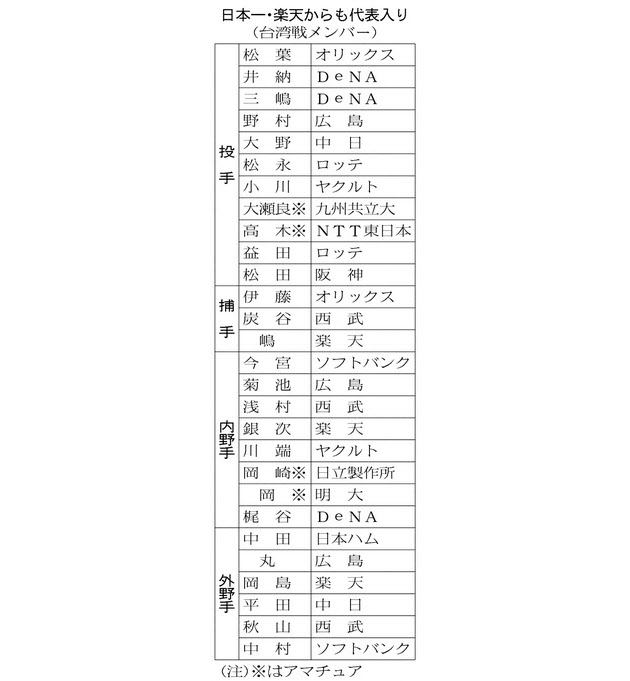 日本一・楽天からも代表入り
（台湾戦メンバー）

| | | |
|---|---|---|
| 投手 | 松　葉 | オリックス |
| | 井　納 | ＤｅＮＡ |
| | 三　嶋 | ＤｅＮＡ |
| | 野　村 | 広　島 |
| | 大　野 | 中　日 |
| | 松　永 | ロッテ |
| | 小　川 | ヤクルト |
| | 大瀬良※ | 九州共立大 |
| | 高　木※ | ＮＴＴ東日本 |
| | 益　田 | ロッテ |
| | 松　田 | 阪　神 |
| 捕手 | 伊　藤 | オリックス |
| | 炭　谷 | 西　武 |
| | 嶋 | 楽　天 |
| 内野手 | 今　宮 | ソフトバンク |
| | 菊　池 | 広　島 |
| | 浅　村 | 西　武 |
| | 銀　次 | 楽　天 |
| | 川　端 | ヤクルト |
| | 岡　崎※ | 日立製作所 |
| | 岡　※ | 明　大 |
| | 梶　谷 | ＤｅＮＡ |
| 外野手 | 中　田 | 日本ハム |
| | 丸 | 広　島 |
| | 岡　島 | 楽　天 |
| | 平　田 | 中　日 |
| | 秋　山 | 西　武 |
| | 中　村 | ソフトバンク |

（注）※はアマチュア